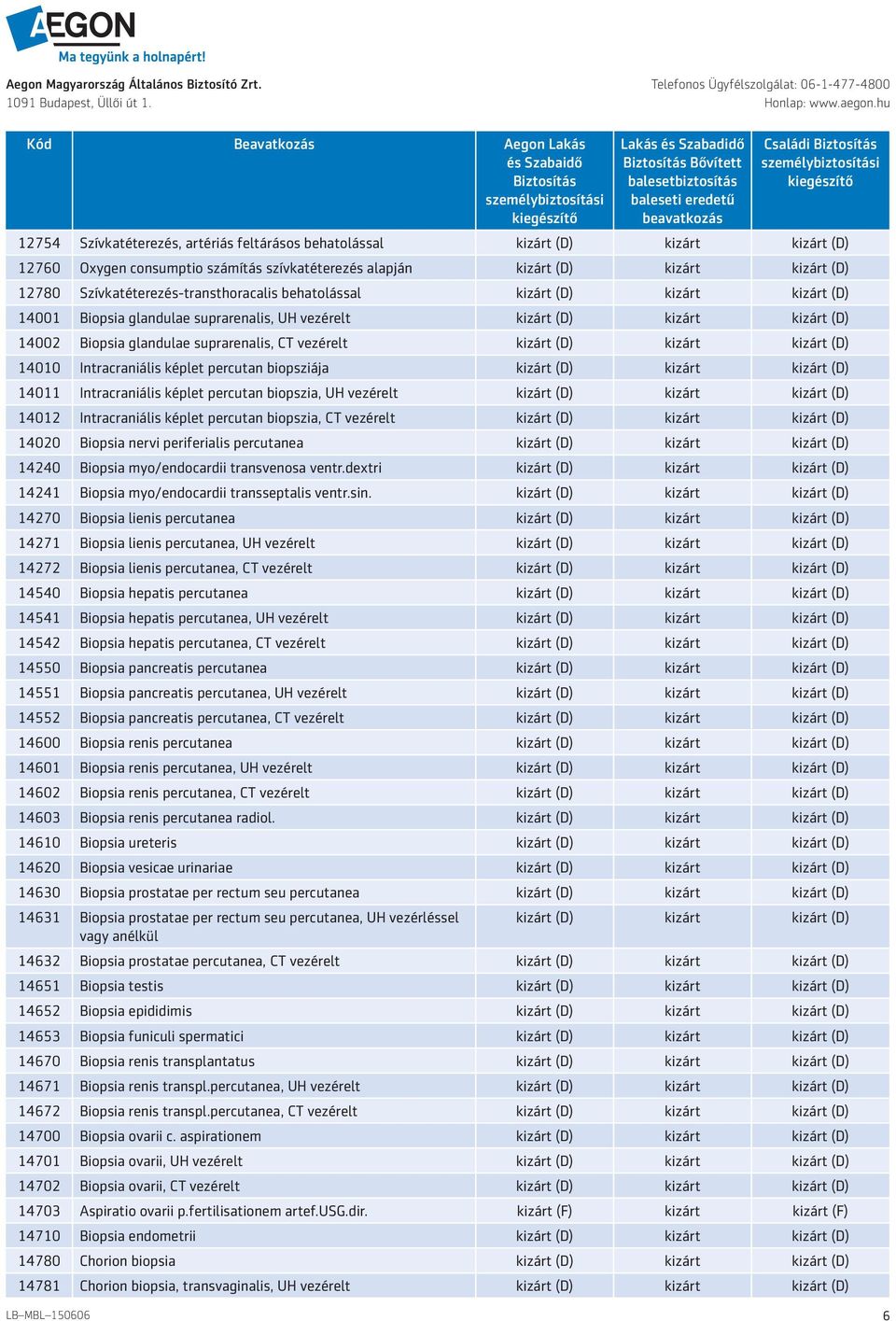 AEGON
Ma tegyünk a holnapért!

Aegon Magyarország Általános Biztosító Zrt.
1091 Budapest, Üllői út 1.

Telefonos Ügyfélszolgálat: 06-1-477-4800
Honlap: www.aegon.hu

| Kód | Beavatkozás | Aegon Lakás és Szabaidő Biztosítás személybiztosítási kiegészítő | Lakás és Szabadidő Biztosítás Bővített balesetbiztosítás baleseti eredetű beavatkozás | Családi Biztosítás személybiztosítási kiegészítő |
|---|---|---|---|---|
| 12754 | Szívkatéterezés, artériás feltárásos behatolással | kizárt (D) | kizárt | kizárt (D) |
| 12760 | Oxygen consumptio számítás szívkatéterezés alapján | kizárt (D) | kizárt | kizárt (D) |
| 12780 | Szívkatéterezés-transthoracalis behatolással | kizárt (D) | kizárt | kizárt (D) |
| 14001 | Biopsia glandulae suprarenalis, UH vezérelt | kizárt (D) | kizárt | kizárt (D) |
| 14002 | Biopsia glandulae suprarenalis, CT vezérelt | kizárt (D) | kizárt | kizárt (D) |
| 14010 | Intracraniális képlet percutan biopsziája | kizárt (D) | kizárt | kizárt (D) |
| 14011 | Intracraniális képlet percutan biopszia, UH vezérelt | kizárt (D) | kizárt | kizárt (D) |
| 14012 | Intracraniális képlet percutan biopszia, CT vezérelt | kizárt (D) | kizárt | kizárt (D) |
| 14020 | Biopsia nervi periferialis percutanea | kizárt (D) | kizárt | kizárt (D) |
| 14240 | Biopsia myo/endocardii transvenosa ventr.dextri | kizárt (D) | kizárt | kizárt (D) |
| 14241 | Biopsia myo/endocardii transseptalis ventr.sin. | kizárt (D) | kizárt | kizárt (D) |
| 14270 | Biopsia lienis percutanea | kizárt (D) | kizárt | kizárt (D) |
| 14271 | Biopsia lienis percutanea, UH vezérelt | kizárt (D) | kizárt | kizárt (D) |
| 14272 | Biopsia lienis percutanea, CT vezérelt | kizárt (D) | kizárt | kizárt (D) |
| 14540 | Biopsia hepatis percutanea | kizárt (D) | kizárt | kizárt (D) |
| 14541 | Biopsia hepatis percutanea, UH vezérelt | kizárt (D) | kizárt | kizárt (D) |
| 14542 | Biopsia hepatis percutanea, CT vezérelt | kizárt (D) | kizárt | kizárt (D) |
| 14550 | Biopsia pancreatis percutanea | kizárt (D) | kizárt | kizárt (D) |
| 14551 | Biopsia pancreatis percutanea, UH vezérelt | kizárt (D) | kizárt | kizárt (D) |
| 14552 | Biopsia pancreatis percutanea, CT vezérelt | kizárt (D) | kizárt | kizárt (D) |
| 14600 | Biopsia renis percutanea | kizárt (D) | kizárt | kizárt (D) |
| 14601 | Biopsia renis percutanea, UH vezérelt | kizárt (D) | kizárt | kizárt (D) |
| 14602 | Biopsia renis percutanea, CT vezérelt | kizárt (D) | kizárt | kizárt (D) |
| 14603 | Biopsia renis percutanea radiol. | kizárt (D) | kizárt | kizárt (D) |
| 14610 | Biopsia ureteris | kizárt (D) | kizárt | kizárt (D) |
| 14620 | Biopsia vesicae urinariae | kizárt (D) | kizárt | kizárt (D) |
| 14630 | Biopsia prostatae per rectum seu percutanea | kizárt (D) | kizárt | kizárt (D) |
| 14631 | Biopsia prostatae per rectum seu percutanea, UH vezérléssel vagy anélkül | kizárt (D) | kizárt | kizárt (D) |
| 14632 | Biopsia prostatae percutanea, CT vezérelt | kizárt (D) | kizárt | kizárt (D) |
| 14651 | Biopsia testis | kizárt (D) | kizárt | kizárt (D) |
| 14652 | Biopsia epididimis | kizárt (D) | kizárt | kizárt (D) |
| 14653 | Biopsia funiculi spermatici | kizárt (D) | kizárt | kizárt (D) |
| 14670 | Biopsia renis transplantatus | kizárt (D) | kizárt | kizárt (D) |
| 14671 | Biopsia renis transpl.percutanea, UH vezérelt | kizárt (D) | kizárt | kizárt (D) |
| 14672 | Biopsia renis transpl.percutanea, CT vezérelt | kizárt (D) | kizárt | kizárt (D) |
| 14700 | Biopsia ovarii c. aspirationem | kizárt (D) | kizárt | kizárt (D) |
| 14701 | Biopsia ovarii, UH vezérelt | kizárt (D) | kizárt | kizárt (D) |
| 14702 | Biopsia ovarii, CT vezérelt | kizárt (D) | kizárt | kizárt (D) |
| 14703 | Aspiratio ovarii p.fertilisationem artef.USG.dir. | kizárt (F) | kizárt | kizárt (F) |
| 14710 | Biopsia endometrii | kizárt (D) | kizárt | kizárt (D) |
| 14780 | Chorion biopsia | kizárt (D) | kizárt | kizárt (D) |
| 14781 | Chorion biopsia, transvaginalis, UH vezérelt | kizárt (D) | kizárt | kizárt (D) |

LB–MBL–150606
6